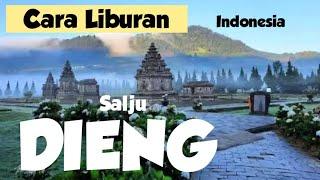 Cara Liburan

Indonesia

Salju

DIENG